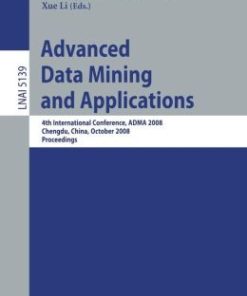 Xue Li (Eds.)

LNAI 5139

Advanced Data Mining and Applications

4th International Conference, ADMA 2008
Chengdu, China, October 2008
Proceedings